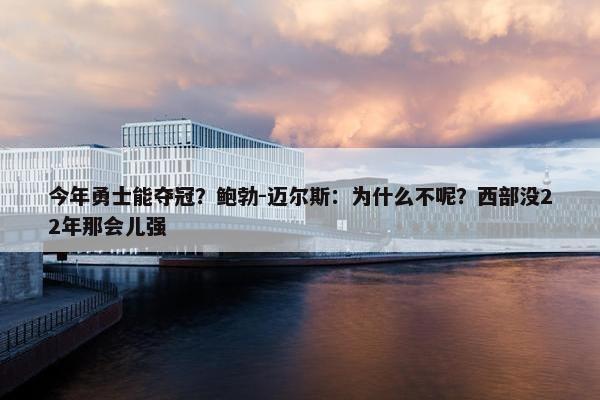 今年勇士能夺冠？鲍勃-迈尔斯：为什么不呢？西部没22年那会儿强